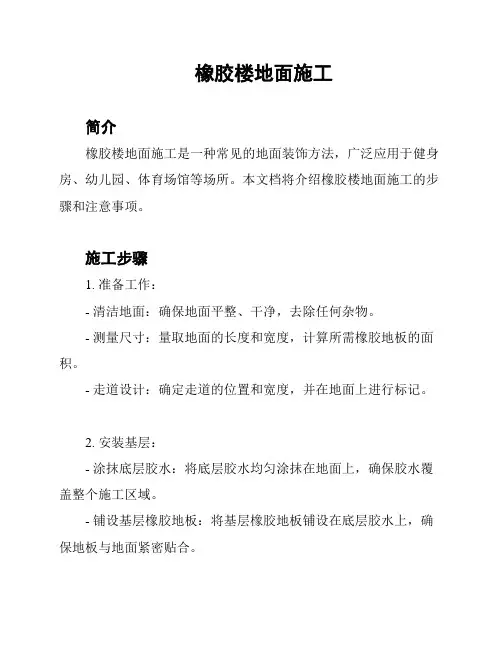 橡胶楼地面施工

简介

橡胶楼地面施工是一种常见的地面装饰方法，广泛应用于健身房、幼儿园、体育场馆等场所。本文档将介绍橡胶楼地面施工的步骤和注意事项。

施工步骤

1. 准备工作：

- 清洁地面：确保地面平整、干净，去除任何杂物。

- 测量尺寸：量取地面的长度和宽度，计算所需橡胶地板的面积。

- 走道设计：确定走道的位置和宽度，并在地面上进行标记。

2. 安装基层：

- 涂抹底层胶水：将底层胶水均匀涂抹在地面上，确保胶水覆盖整个施工区域。

- 铺设基层橡胶地板：将基层橡胶地板铺设在底层胶水上，确保地板与地面紧密贴合。